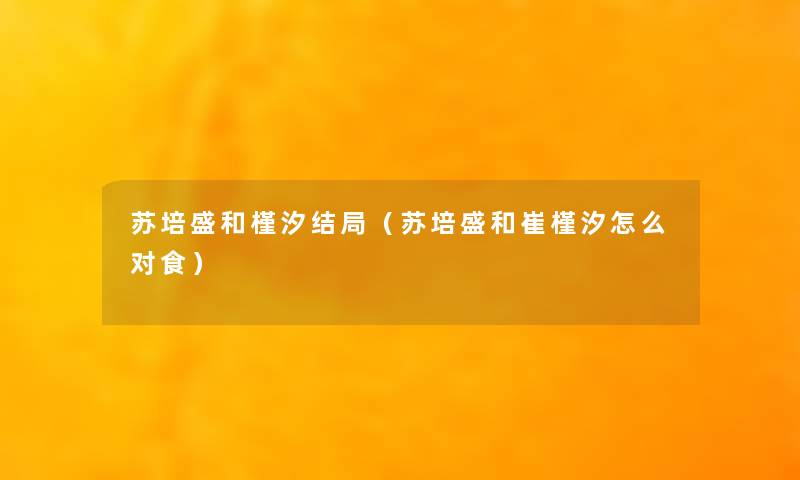 苏培盛和槿汐结局（苏培盛和崔槿汐怎么对食）